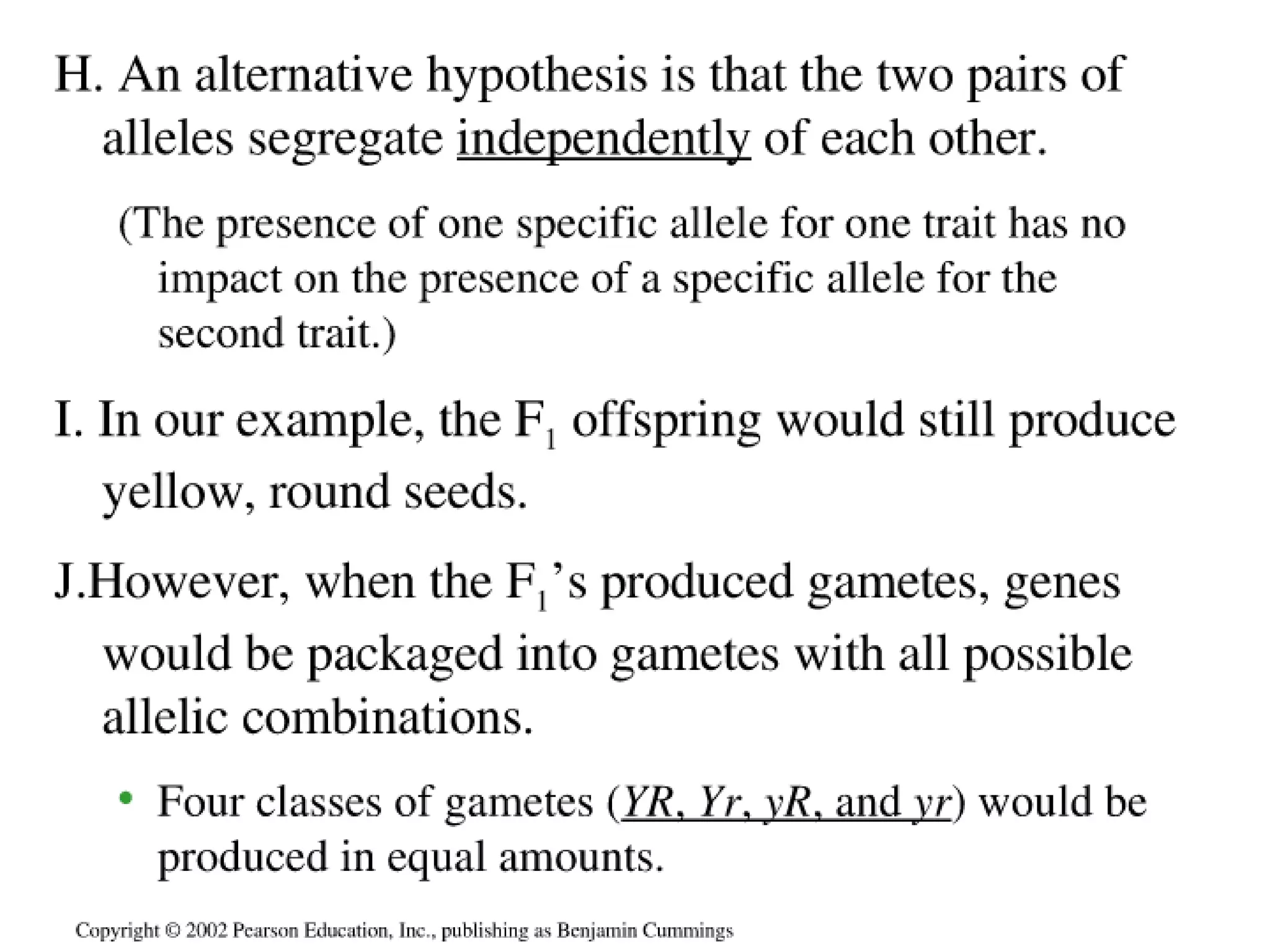 H. An alternative hypothesis is that the two pairs of alleles segregate independently of each other.

(The presence of one specific allele for one trait has no impact on the presence of a specific allele for the second trait.)

I. In our example, the $F_1$ offspring would still produce yellow, round seeds.

J.However, when the $F_1$'s produced gametes, genes would be packaged into gametes with all possible allelic combinations.

• Four classes of gametes (YR, Yr, yR, and yr) would be produced in equal amounts.

Copyright © 2002 Pearson Education, Inc., publishing as Benjamin Cummings